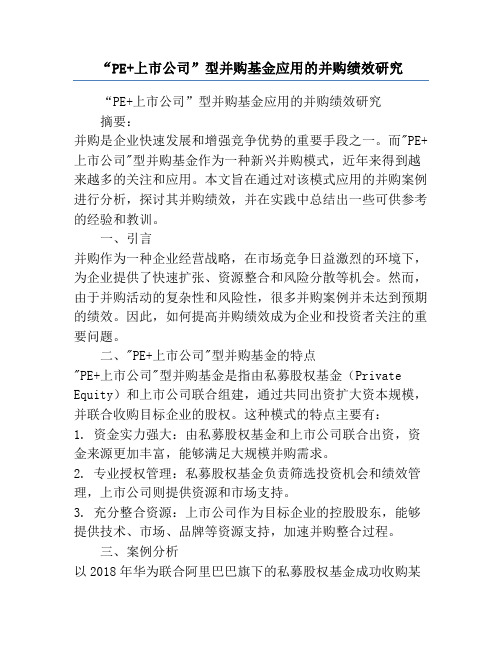 “PE+上市公司”型并购基金应用的并购绩效研究

“PE+上市公司”型并购基金应用的并购绩效研究

摘要：

并购是企业快速发展和增强竞争优势的重要手段之一。而"PE+上市公司"型并购基金作为一种新兴并购模式，近年来得到越来越多的关注和应用。本文旨在通过对该模式应用的并购案例进行分析，探讨其并购绩效，并在实践中总结出一些可供参考的经验和教训。

一、引言

并购作为一种企业经营战略，在市场竞争日益激烈的环境下，为企业提供了快速扩张、资源整合和风险分散等机会。然而，由于并购活动的复杂性和风险性，很多并购案例并未达到预期的绩效。因此，如何提高并购绩效成为企业和投资者关注的重要问题。

二、"PE+上市公司"型并购基金的特点

"PE+上市公司"型并购基金是指由私募股权基金（Private Equity）和上市公司联合组建，通过共同出资扩大资本规模，并联合收购目标企业的股权。这种模式的特点主要有：

1. 资金实力强大：由私募股权基金和上市公司联合出资，资金来源更加丰富，能够满足大规模并购需求。

2. 专业授权管理：私募股权基金负责筛选投资机会和绩效管理，上市公司则提供资源和市场支持。

3. 充分整合资源：上市公司作为目标企业的控股股东，能够提供技术、市场、品牌等资源支持，加速并购整合过程。

三、案例分析

以 2018 年华为联合阿里巴巴旗下的私募股权基金成功收购某